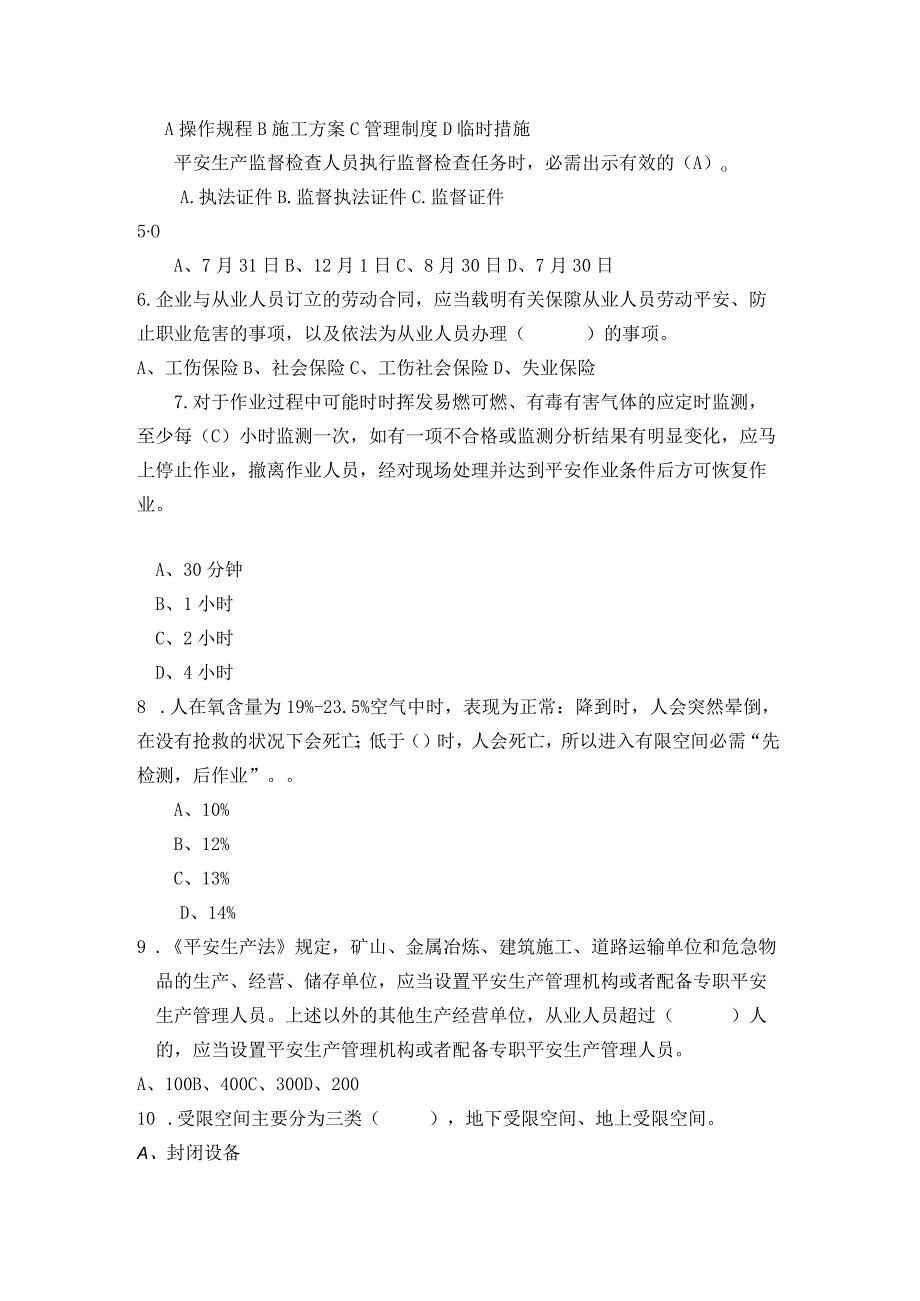 A 操作规程 B 施工方案 C 管理制度 D 临时措施

平安生产监督检查人员执行监督检查任务时，必需出示有效的（A）。

A. 执法证件 B. 监督执法证件 C. 监督证件

5·0

A、7 月 31 日 B、12 月 1 日 C、8 月 30 日 D、7 月 30 日

6. 企业与从业人员订立的劳动合同，应当载明有关保障从业人员劳动平安、防止职业危害的事项，以及依法为从业人员办理（　　）的事项。

A、工伤保险 B、社会保险 C、工伤社会保险 D、失业保险

7. 对于作业过程中可能时时挥发易燃可燃、有毒有害气体的应定时监测，至少每（C）小时监测一次，如有一项不合格或监测分析结果有明显变化，应马上停止作业，撤离作业人员，经对现场处理并达到平安作业条件后方可恢复作业。

A、30 分钟

B、1 小时

C、2 小时

D、4 小时

8 . 人在氧含量为 19%-23.5%空气中时，表现为正常：降到时，人会突然晕倒，在没有抢救的状况下会死亡；低于（）时，人会死亡，所以进入有限空间必需“先检测，后作业”。。

A、10%

B、12%

C、13%

D、14%

9 . 《平安生产法》规定，矿山、金属冶炼、建筑施工、道路运输单位和危急物品的生产、经营、储存单位，应当设置平安生产管理机构或者配备专职平安生产管理人员。上述以外的其他生产经营单位，从业人员超过（　　）人的，应当设置平安生产管理机构或者配备专职平安生产管理人员。

A、100B、400C、300D、200

10 . 受限空间主要分为三类（　　），地下受限空间、地上受限空间。

A、封闭设备